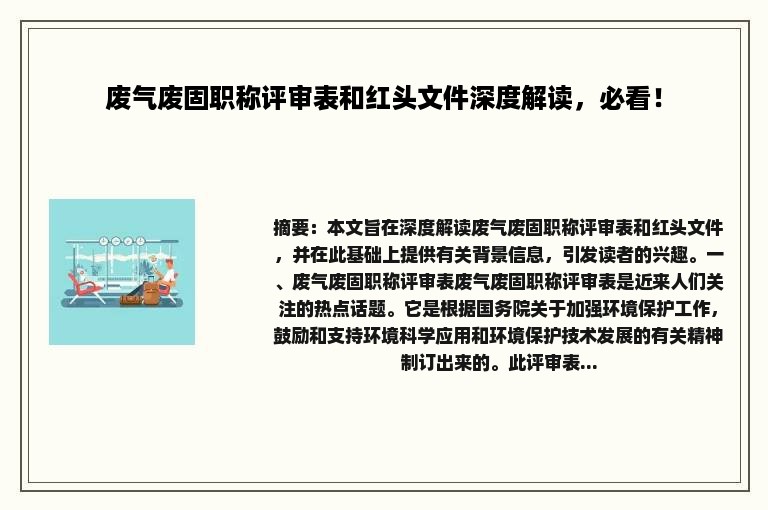 废气废固职称评审表和红头文件深度解读，必看！

摘要：本文旨在深度解读废气废固职称评审表和红头文件，并在此基础上提供有关背景信息，引发读者的兴趣。一、废气废固职称评审表废气废固职称评审表是近来人们关注的热点话题。它是根据国务院关于加强环境保护工作，鼓励和支持环境科学应用和环境保护技术发展的有关精神制订出来的。此评审表...